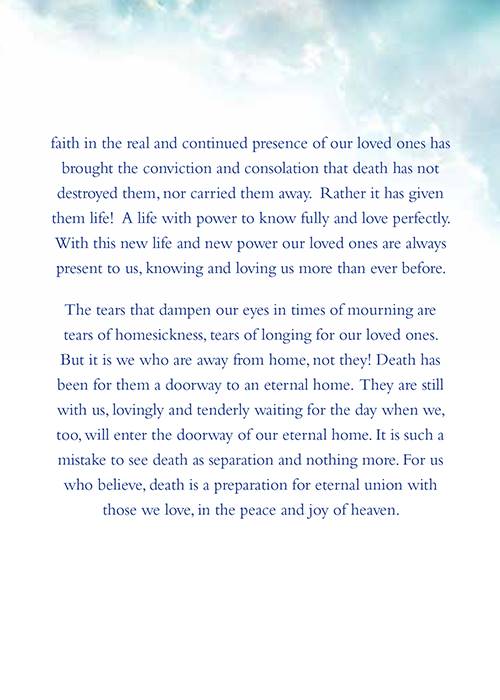 faith in the real and continued presence of our loved ones has brought the conviction and consolation that death has not destroyed them, nor carried them away. Rather it has given them life! A life with power to know fully and love perfectly. With this new life and new power our loved ones are always present to us, knowing and loving us more than ever before.

The tears that dampen our eyes in times of mourning are tears of homesickness, tears of longing for our loved ones. But it is we who are away from home, not they! Death has been for them a doorway to an eternal home. They are still with us, lovingly and tenderly waiting for the day when we, too, will enter the doorway of our eternal home. It is such a mistake to see death as separation and nothing more. For us who believe, death is a preparation for eternal union with those we love, in the peace and joy of heaven.